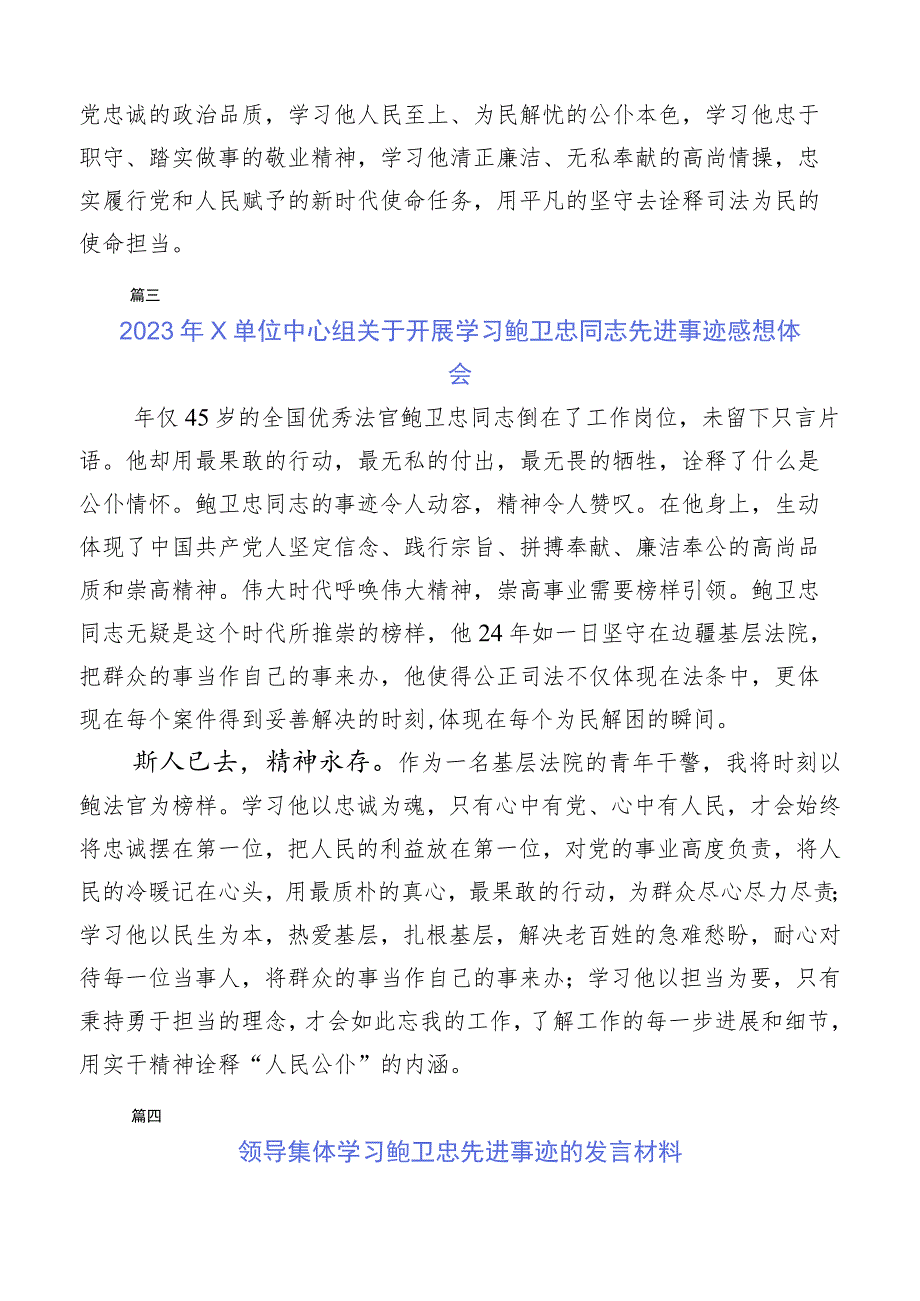 党忠诚的政治品质，学习他人民至上、为民解忧的公仆本色，学习他忠于职守、踏实做事的敬业精神，学习他清正廉洁、无私奉献的高尚情操，忠实履行党和人民赋予的新时代使命任务，用平凡的坚守去诠释司法为民的使命担当。

篇三

2023年X单位中心组关于开展学习鲍卫忠同志先进事迹感想体会

年仅45岁的全国优秀法官鲍卫忠同志倒在了工作岗位，未留下只言片语。他却用最果敢的行动，最无私的付出，最无畏的牺牲，诠释了什么是公仆情怀。鲍卫忠同志的事迹令人动容，精神令人赞叹。在他身上，生动体现了中国共产党人坚定信念、践行宗旨、拼搏奉献、廉洁奉公的高尚品质和崇高精神。伟大时代呼唤伟大精神，崇高事业需要榜样引领。鲍卫忠同志无疑是这个时代所推崇的榜样，他24年如一日坚守在边疆基层法院，把群众的事当作自己的事来办，他使得公正司法不仅体现在法条中，更体现在每个案件得到妥善解决的时刻,体现在每个为民解困的瞬间。

斯人已去，精神永存。作为一名基层法院的青年干警，我将时刻以鲍法官为榜样。学习他以忠诚为魂，只有心中有党、心中有人民，才会始终将忠诚摆在第一位，把人民的利益放在第一位，对党的事业高度负责，将人民的冷暖记在心头，用最质朴的真心，最果敢的行动，为群众尽心尽力尽责;学习他以民生为本，热爱基层，扎根基层，解决老百姓的急难愁盼，耐心对待每一位当事人，将群众的事当作自己的事来办；学习他以担当为要，只有秉持勇于担当的理念，才会如此忘我的工作，了解工作的每一步进展和细节，用实干精神诠释“人民公仆”的内涵。

篇四

领导集体学习鲍卫忠先进事迹的发言材料